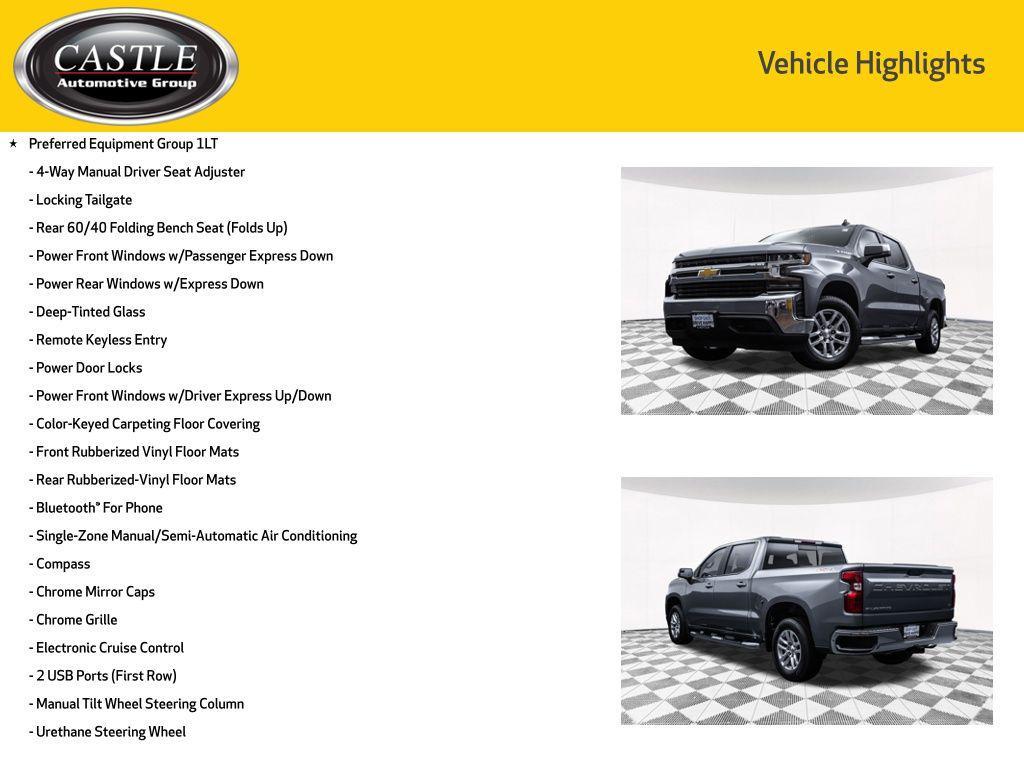 CASTLE
Automotive Group

Vehicle Highlights

★ Preferred Equipment Group 1LT

- 4-Way Manual Driver Seat Adjuster
- Locking Tailgate
- Rear 60/40 Folding Bench Seat (Folds Up)
- Power Front Windows w/Passenger Express Down
- Power Rear Windows w/Express Down
- Deep-Tinted Glass
- Remote Keyless Entry
- Power Door Locks
- Power Front Windows w/Driver Express Up/Down
- Color-Keyed Carpeting Floor Covering
- Front Rubberized Vinyl Floor Mats
- Rear Rubberized-Vinyl Floor Mats
- Bluetooth® For Phone
- Single-Zone Manual/Semi-Automatic Air Conditioning
- Compass
- Chrome Mirror Caps
- Chrome Grille
- Electronic Cruise Control
- 2 USB Ports (First Row)
- Manual Tilt Wheel Steering Column
- Urethane Steering Wheel

CHEVROLET